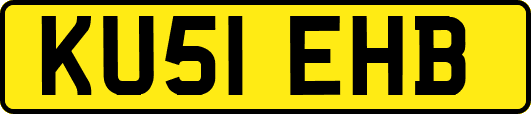 KU51 EHB